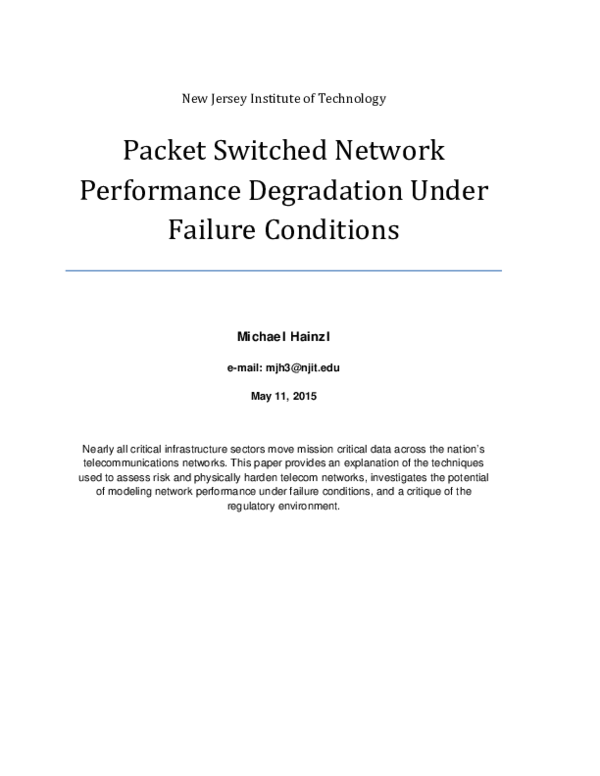 New Jersey Institute of Technology

Packet Switched Network Performance Degradation Under Failure Conditions

Michael Hainzl

e-mail: mjh3@njit.edu

May 11, 2015

Nearly all critical infrastructure sectors move mission critical data across the nation's telecommunications networks. This paper provides an explanation of the techniques used to assess risk and physically harden telecom networks, investigates the potential of modeling network performance under failure conditions, and a critique of the regulatory environment.